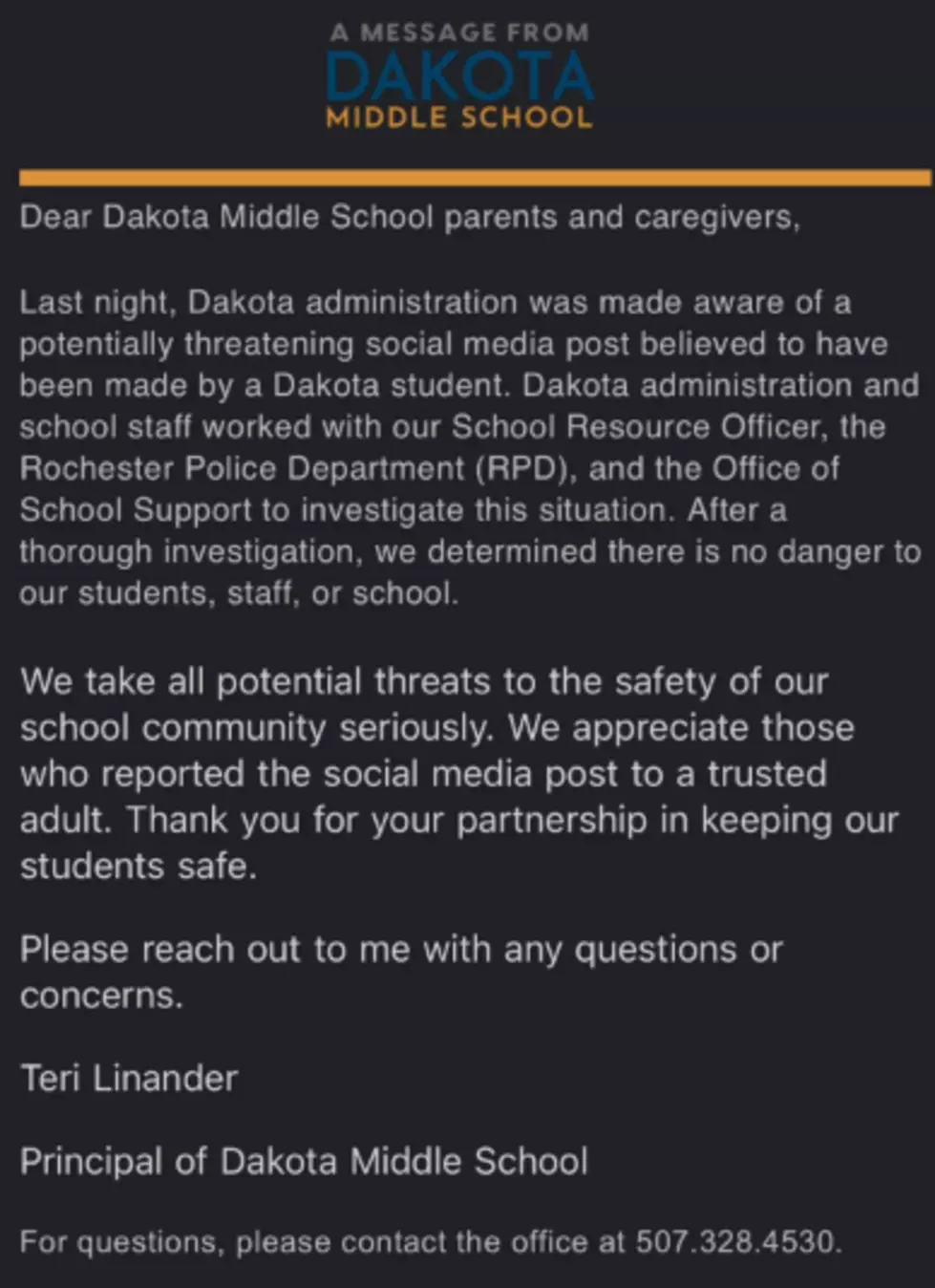 A MESSAGE FROM
DAKOTA
MIDDLE SCHOOL

Dear Dakota Middle School parents and caregivers,

Last night, Dakota administration was made aware of a potentially threatening social media post believed to have been made by a Dakota student. Dakota administration and school staff worked with our School Resource Officer, the Rochester Police Department (RPD), and the Office of School Support to investigate this situation. After a thorough investigation, we determined there is no danger to our students, staff, or school.

We take all potential threats to the safety of our school community seriously. We appreciate those who reported the social media post to a trusted adult. Thank you for your partnership in keeping our students safe.

Please reach out to me with any questions or concerns.

Teri Linander

Principal of Dakota Middle School

For questions, please contact the office at 507.328.4530.